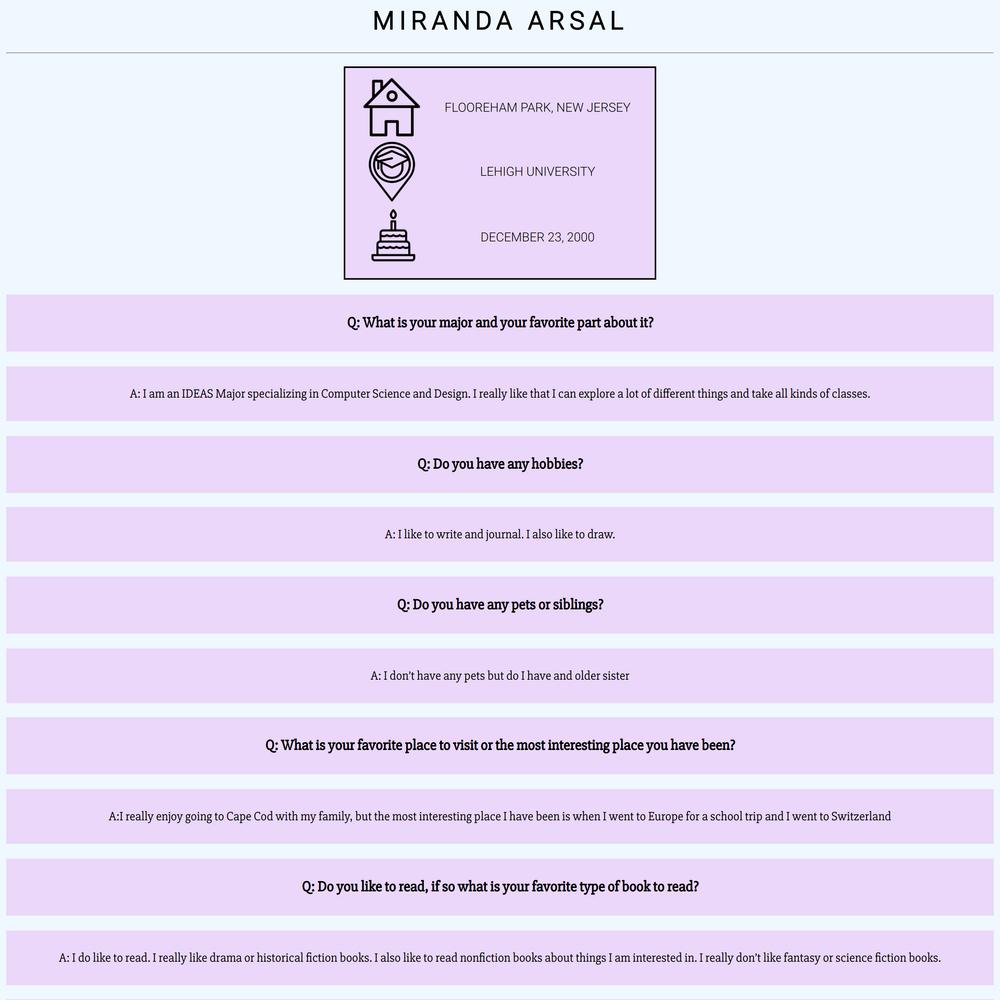 MIRANDA ARSAL

FLOOREHAM PARK, NEW JERSEY

LEHIGH UNIVERSITY

DECEMBER 23, 2000

Q: What is your major and your favorite part about it?

A: I am an IDEAS Major specializing in Computer Science and Design. I really like that I can explore a lot of different things and take all kinds of classes.

Q: Do you have any hobbies?

A: I like to write and journal. I also like to draw.

Q: Do you have any pets or siblings?

A: I don't have any pets but do I have and older sister

Q: What is your favorite place to visit or the most interesting place you have been?

A:I really enjoy going to Cape Cod with my family, but the most interesting place I have been is when I went to Europe for a school trip and I went to Switzerland

Q: Do you like to read, if so what is your favorite type of book to read?

A: I do like to read. I really like drama or historical fiction books. I also like to read nonfiction books about things I am interested in. I really don't like fantasy or science fiction books.